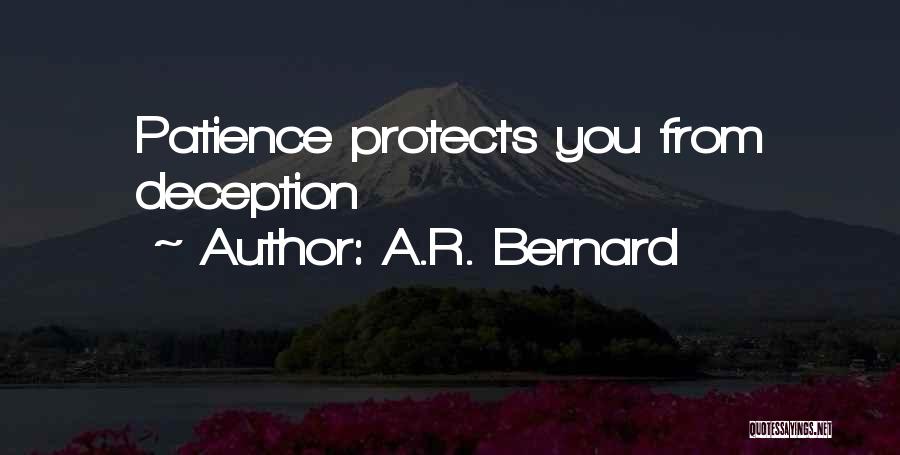 Patience protects you from deception
~ Author: A.R. Bernard

QUOTESSAYINGS.NET